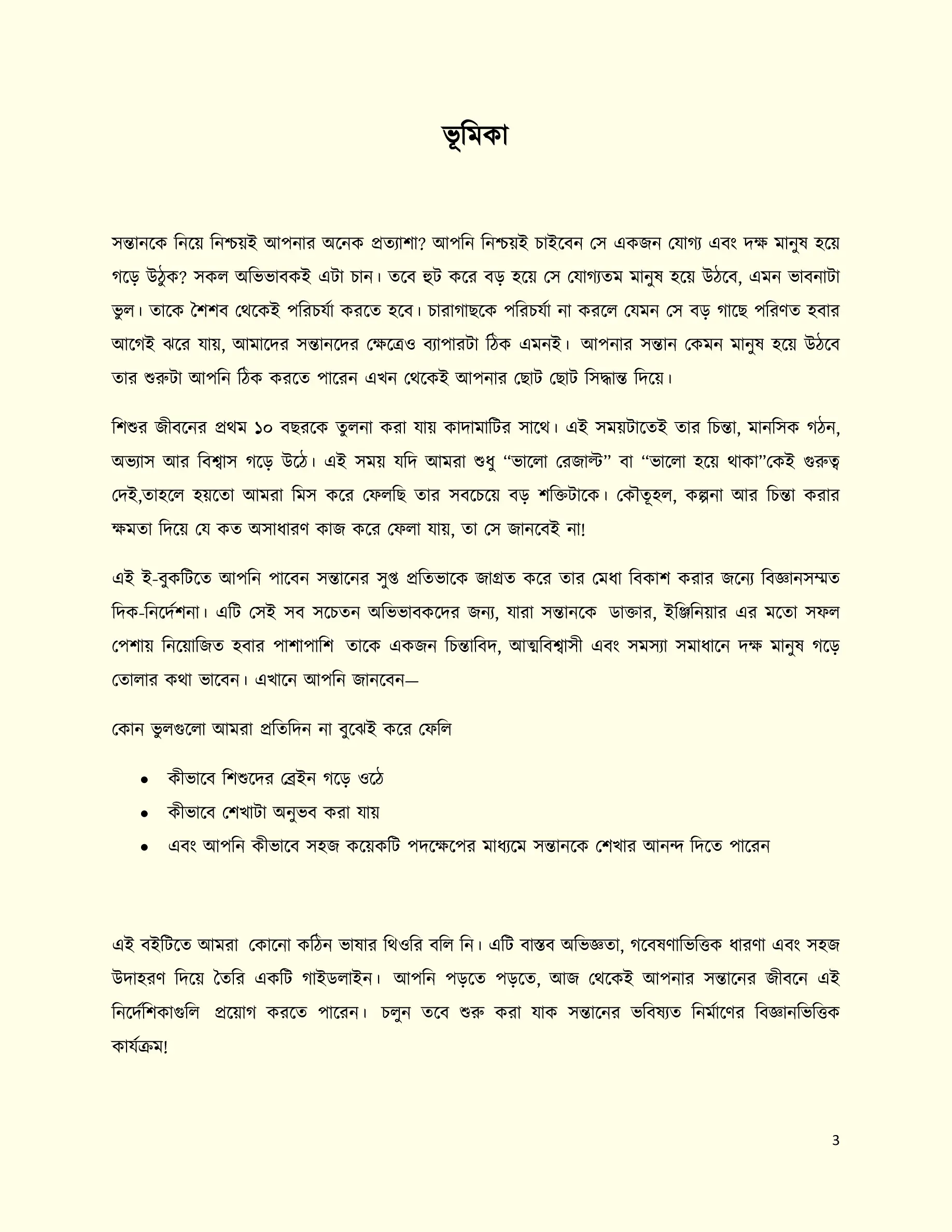 ভূমিকা

সন্তানকে নিয়ে নিশ্চয়ই আপনার অনেক প্রত্যাশা? আপনি নিশ্চয়ই চাইবেন সে একজন যোগ্য এবং দক্ষ মানুষ হয়ে গড়ে উঠুক? সকল অভিভাবকই এটা চান। তবে হুট করে বড় হয়ে সে যোগ্যতম মানুষ হয়ে উঠবে, এমন ভাবনাটা ভুল। তাকে শৈশব থেকেই পরিচর্যা করতে হবে। চারাগাছকে পরিচর্যা না করলে যেমন সে বড় গাছে পরিণত হবার আগেই ঝরে যায়, আমাদের সন্তানদের ক্ষেত্রেও ব্যাপারটা ঠিক এমনই। আপনার সন্তান কেমন মানুষ হয়ে উঠবে তার শুরুটা আপনি ঠিক করতে পারেন এখন থেকেই আপনার ছোট ছোট সিদ্ধান্ত দিয়ে।

শিশুর জীবনের প্রথম ১০ বছরকে তুলনা করা যায় কাদামাটির সাথে। এই সময়টাতেই তার চিন্তা, মানসিক গঠন, অভ্যাস আর বিশ্বাস গড়ে উঠে। এই সময় যদি আমরা শুধু “ভালো রেজাল্ট” বা “ভালো হয়ে থাকা”কেই গুরুত্ব দেই,তাহলে হয়তো আমরা মিস করে ফেলছি তার সবচেয়ে বড় শক্তিটাকে। কৌতূহল, কল্পনা আর চিন্তা করার ক্ষমতা দিয়ে যে কত অসাধারণ কাজ করে ফেলা যায়, তা সে জানবেই না!

এই ই-বুকটিতে আপনি পাবেন সন্তানের সুপ্ত প্রতিভাকে জাগ্রত করে তার মেধা বিকাশ করার জন্যে বিজ্ঞানসম্মত দিক-নির্দেশনা। এটি সেই সব সচেতন অভিভাবকদের জন্য, যারা সন্তানকে ডাক্তার, ইঞ্জিনিয়ার এর মতো সফল পেশায় নিয়োজিত হবার পাশাপাশি তাকে একজন চিন্তাবিদ, আত্মবিশ্বাসী এবং সমস্যা সমাধানে দক্ষ মানুষ গড়ে তোলার কথা ভাবেন। এখানে আপনি জানবেন—

কোন ভুলগুলো আমরা প্রতিদিন না বুঝেই করে ফেলি

• কীভাবে শিশুদের ব্রেইন গড়ে ওঠে
• কীভাবে শেখাটা অনুভব করা যায়
• এবং আপনি কীভাবে সহজ কয়েকটি পদক্ষেপের মাধ্যমে সন্তানকে শেখার আনন্দ দিতে পারেন

এই বইটিতে আমরা কোনো কঠিন ভাষার থিওরি বলি নি। এটি বাস্তব অভিজ্ঞতা, গবেষণাভিত্তিক ধারণা এবং সহজ উদাহরণ দিয়ে তৈরি একটি গাইডলাইন। আপনি পড়তে পড়তে, আজ থেকেই আপনার সন্তানের জীবনে এই নির্দেশিকাগুলি প্রয়োগ করতে পারেন। চলুন তবে শুরু করা যাক সন্তানের ভবিষ্যত নির্মাণের বিজ্ঞানভিত্তিক কার্যক্রম!

3